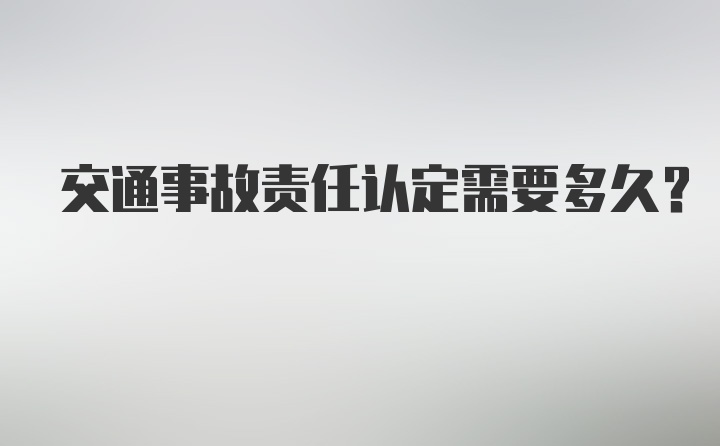 交通事故责任认定需要多久？